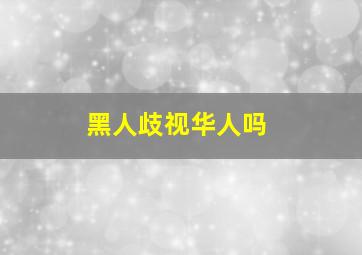 黑人歧视华人吗